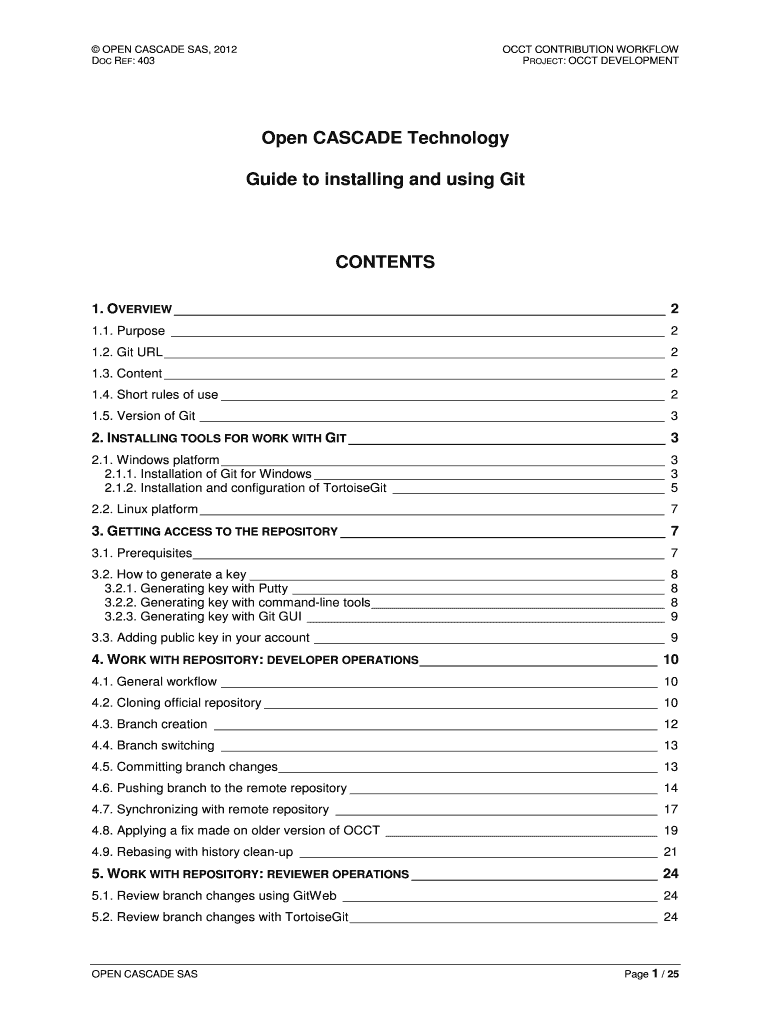 © OPEN CASCADE SAS, 2012
DOC REF: 403

OCCT CONTRIBUTION WORKFLOW
PROJECT: OCCT DEVELOPMENT

Open CASCADE Technology

Guide to installing and using Git

CONTENTS

1. OVERVIEW 2
1.1. Purpose 2
1.2. Git URL 2
1.3. Content 2
1.4. Short rules of use 2
1.5. Version of Git 3
2. INSTALLING TOOLS FOR WORK WITH GIT 3
2.1. Windows platform 3
2.1.1. Installation of Git for Windows 3
2.1.2. Installation and configuration of TortoiseGit 5
2.2. Linux platform 7
3. GETTING ACCESS TO THE REPOSITORY 7
3.1. Prerequisites 7
3.2. How to generate a key 8
3.2.1. Generating key with Putty 8
3.2.2. Generating key with command-line tools 8
3.2.3. Generating key with Git GUI 9
3.3. Adding public key in your account 9
4. WORK WITH REPOSITORY: DEVELOPER OPERATIONS 10
4.1. General workflow 10
4.2. Cloning official repository 10
4.3. Branch creation 12
4.4. Branch switching 13
4.5. Committing branch changes 13
4.6. Pushing branch to the remote repository 14
4.7. Synchronizing with remote repository 17
4.8. Applying a fix made on older version of OCCT 19
4.9. Rebasing with history clean-up 21
5. WORK WITH REPOSITORY: REVIEWER OPERATIONS 24
5.1. Review branch changes using GitWeb 24
5.2. Review branch changes with TortoiseGit 24

OPEN CASCADE SAS
Page 1 / 25